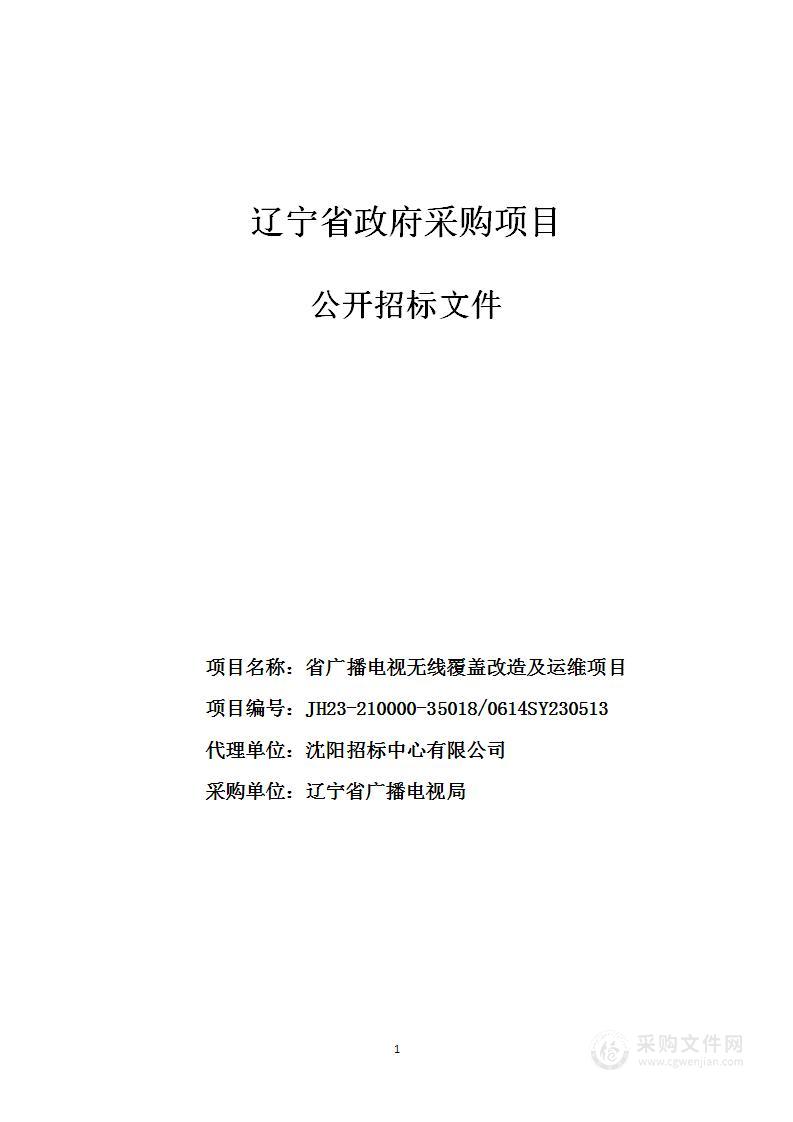 辽宁省政府采购项目

公开招标文件

项目名称：省广播电视无线覆盖改造及运维项目

项目编号：JH23-210000-35018/0614SY230513

代理单位：沈阳招标中心有限公司

采购单位：辽宁省广播电视局

1

采购文件网
www.cgwenjian.com